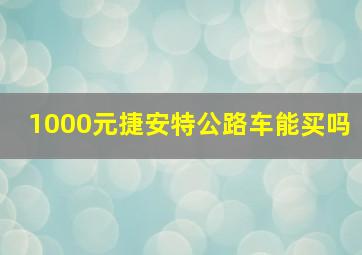 1000元捷安特公路车能买吗